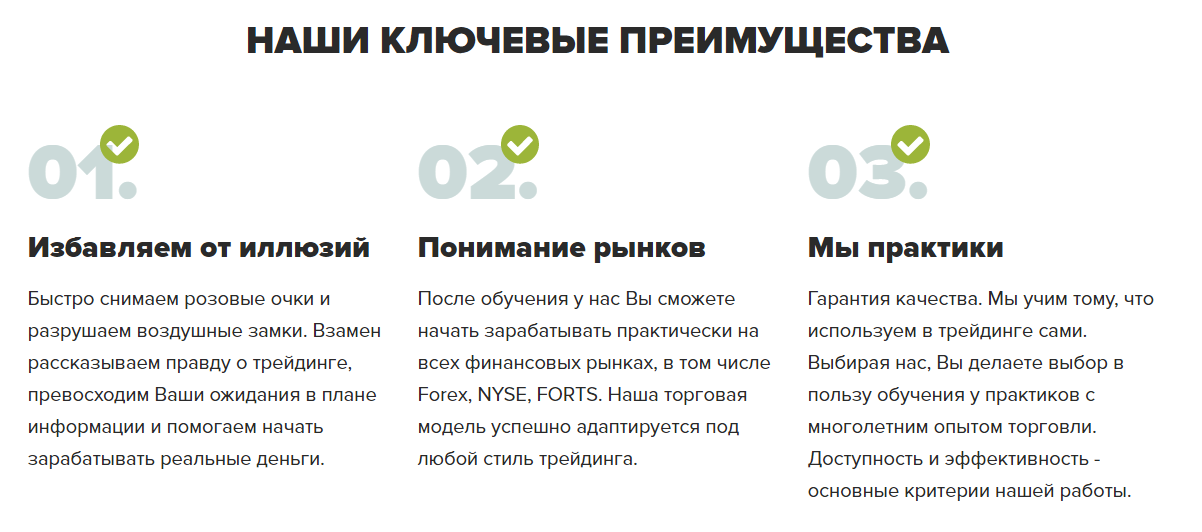 НАШИ КЛЮЧЕВЫЕ ПРЕИМУЩЕСТВА

01.

Избавляем от иллюзий

Быстро снимаем розовые очки и разрушаем воздушные замки. Взамен рассказываем правду о трейдинге, превосходим Ваши ожидания в плане информации и помогаем начать зарабатывать реальные деньги.

02.

Понимание рынков

После обучения у нас Вы сможете начать зарабатывать практически на всех финансовых рынках, в том числе Forex, NYSE, FORTS. Наша торговая модель успешно адаптируется под любой стиль трейдинга.

03.

Мы практики

Гарантия качества. Мы учим тому, что используем в трейдинге сами. Выбирая нас, Вы делаете выбор в пользу обучения у практиков с многолетним опытом торговли. Доступность и эффективность - основные критерии нашей работы.